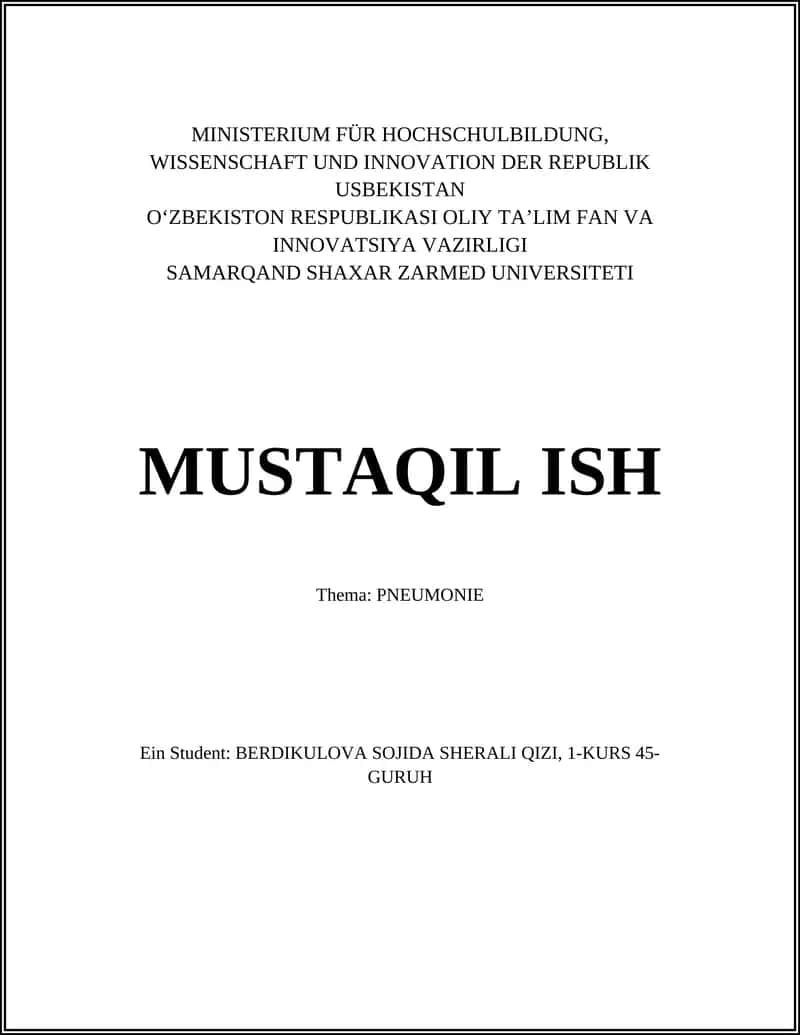 MINISTERIUM FÜR HOCHSCHULBILDUNG, WISSENSCHAFT UND INNOVATION DER REPUBLIK USBEKISTAN
O‘ZBEKISTON RESPUBLIKASI OLIY TA’LIM FAN VA INNOVATSIYA VAZIRLIGI
SAMARQAND SHAXAR ZARMED UNIVERSITETI

MUSTAQIL ISH

Thema: PNEUMONIE

Ein Student: BERDIKULOVA SOJIDA SHERALI QIZI, 1-KURS 45-GURUH